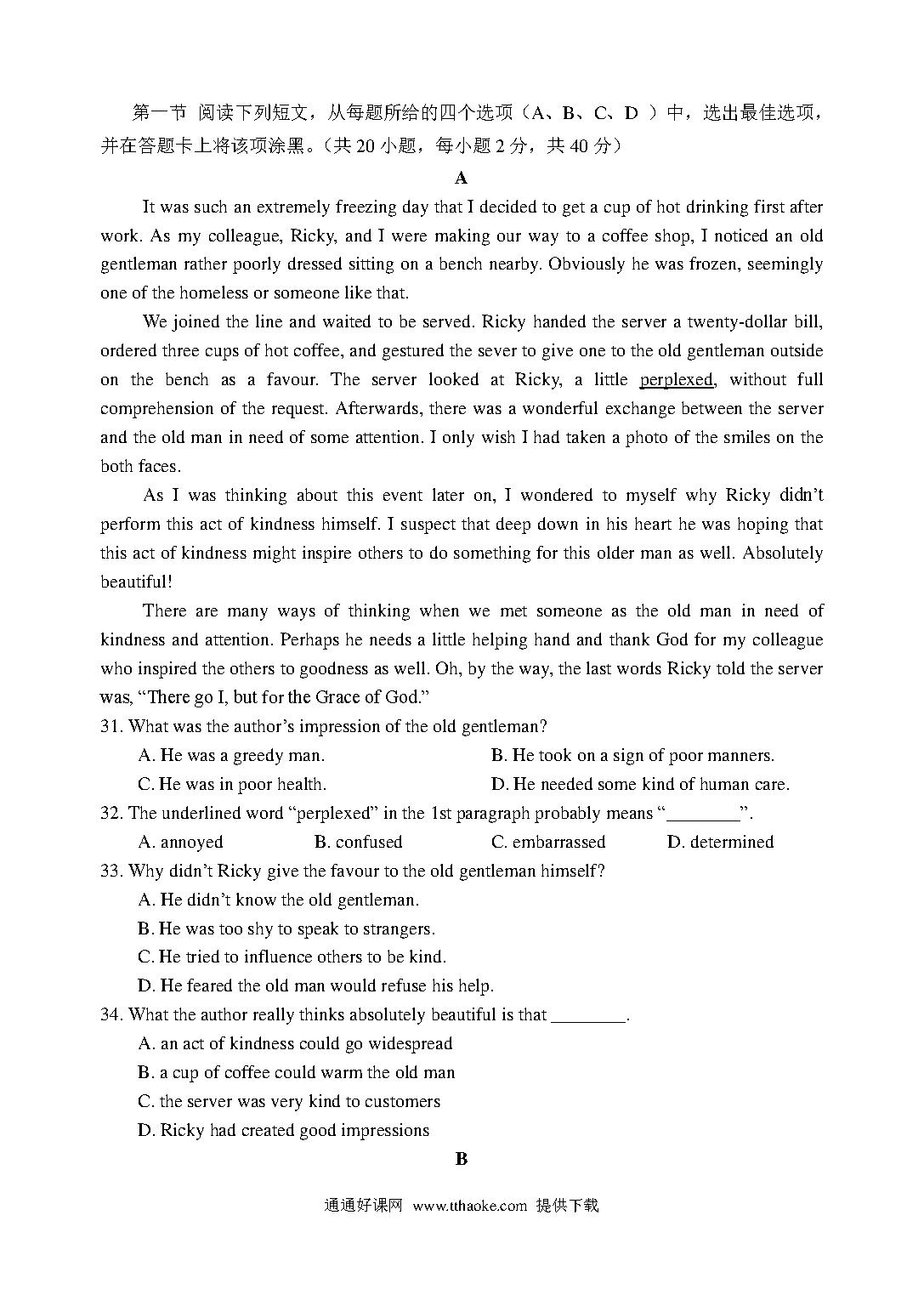 第一节 阅读下列短文，从每题所给的四个选项（A、B、C、D ）中，选出最佳选项，并在答题卡上将该项涂黑。（共 20 小题，每小题 2 分，共 40 分）

A

It was such an extremely freezing day that I decided to get a cup of hot drinking first after work. As my colleague, Ricky, and I were making our way to a coffee shop, I noticed an old gentleman rather poorly dressed sitting on a bench nearby. Obviously he was frozen, seemingly one of the homeless or someone like that.

We joined the line and waited to be served. Ricky handed the server a twenty-dollar bill, ordered three cups of hot coffee, and gestured the sever to give one to the old gentleman outside on the bench as a favour. The server looked at Ricky, a little perplexed, without full comprehension of the request. Afterwards, there was a wonderful exchange between the server and the old man in need of some attention. I only wish I had taken a photo of the smiles on the both faces.

As I was thinking about this event later on, I wondered to myself why Ricky didn't perform this act of kindness himself. I suspect that deep down in his heart he was hoping that this act of kindness might inspire others to do something for this older man as well. Absolutely beautiful!

There are many ways of thinking when we met someone as the old man in need of kindness and attention. Perhaps he needs a little helping hand and thank God for my colleague who inspired the others to goodness as well. Oh, by the way, the last words Ricky told the server was, "There go I, but for the Grace of God."

31. What was the author's impression of the old gentleman?
A. He was a greedy man.
B. He took on a sign of poor manners.
C. He was in poor health.
D. He needed some kind of human care.

32. The underlined word "perplexed" in the 1st paragraph probably means "________".
A. annoyed
B. confused
C. embarrassed
D. determined

33. Why didn't Ricky give the favour to the old gentleman himself?
A. He didn't know the old gentleman.
B. He was too shy to speak to strangers.
C. He tried to influence others to be kind.
D. He feared the old man would refuse his help.

34. What the author really thinks absolutely beautiful is that ________.
A. an act of kindness could go widespread
B. a cup of coffee could warm the old man
C. the server was very kind to customers
D. Ricky had created good impressions

B

通通好课网 www.tthaoke.com 提供下载